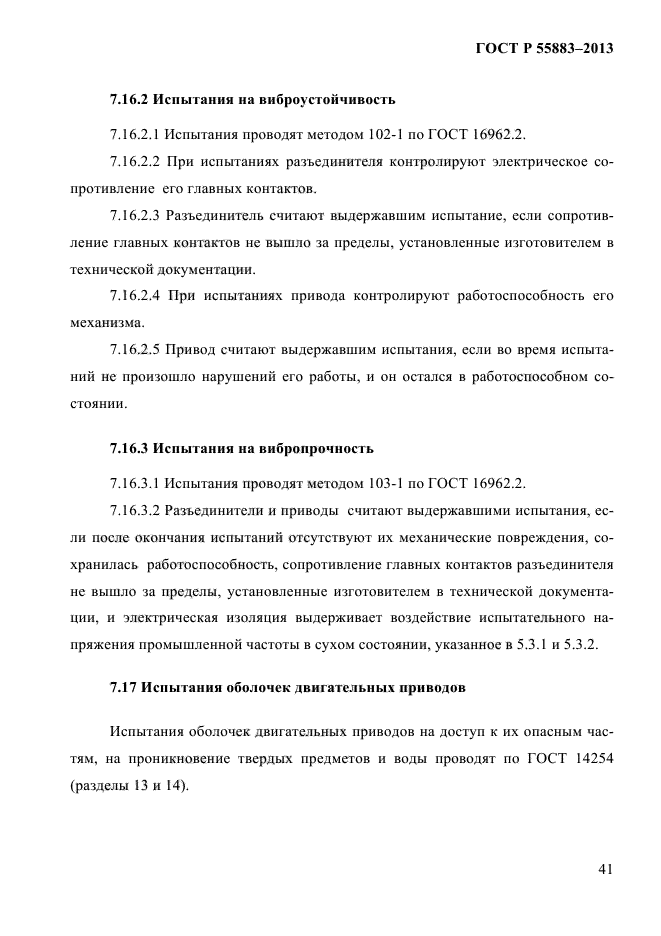 ГОСТ Р 55883–2013

7.16.2 Испытания на виброустойчивость

7.16.2.1 Испытания проводят методом 102-1 по ГОСТ 16962.2.

7.16.2.2 При испытаниях разъединителя контролируют электрическое сопротивление его главных контактов.

7.16.2.3 Разъединитель считают выдержавшим испытание, если сопротивление главных контактов не вышло за пределы, установленные изготовителем в технической документации.

7.16.2.4 При испытаниях привода контролируют работоспособность его механизма.

7.16.2.5 Привод считают выдержавшим испытания, если во время испытаний не произошло нарушений его работы, и он остался в работоспособном состоянии.

7.16.3 Испытания на вибропрочность

7.16.3.1 Испытания проводят методом 103-1 по ГОСТ 16962.2.

7.16.3.2 Разъединители и приводы считают выдержавшими испытания, если после окончания испытаний отсутствуют их механические повреждения, сохранилась работоспособность, сопротивление главных контактов разъединителя не вышло за пределы, установленные изготовителем в технической документации, и электрическая изоляция выдерживает воздействие испытательного напряжения промышленной частоты в сухом состоянии, указанное в 5.3.1 и 5.3.2.

7.17 Испытания оболочек двигательных приводов

Испытания оболочек двигательных приводов на доступ к их опасным частям, на проникновение твердых предметов и воды проводят по ГОСТ 14254 (разделы 13 и 14).

41